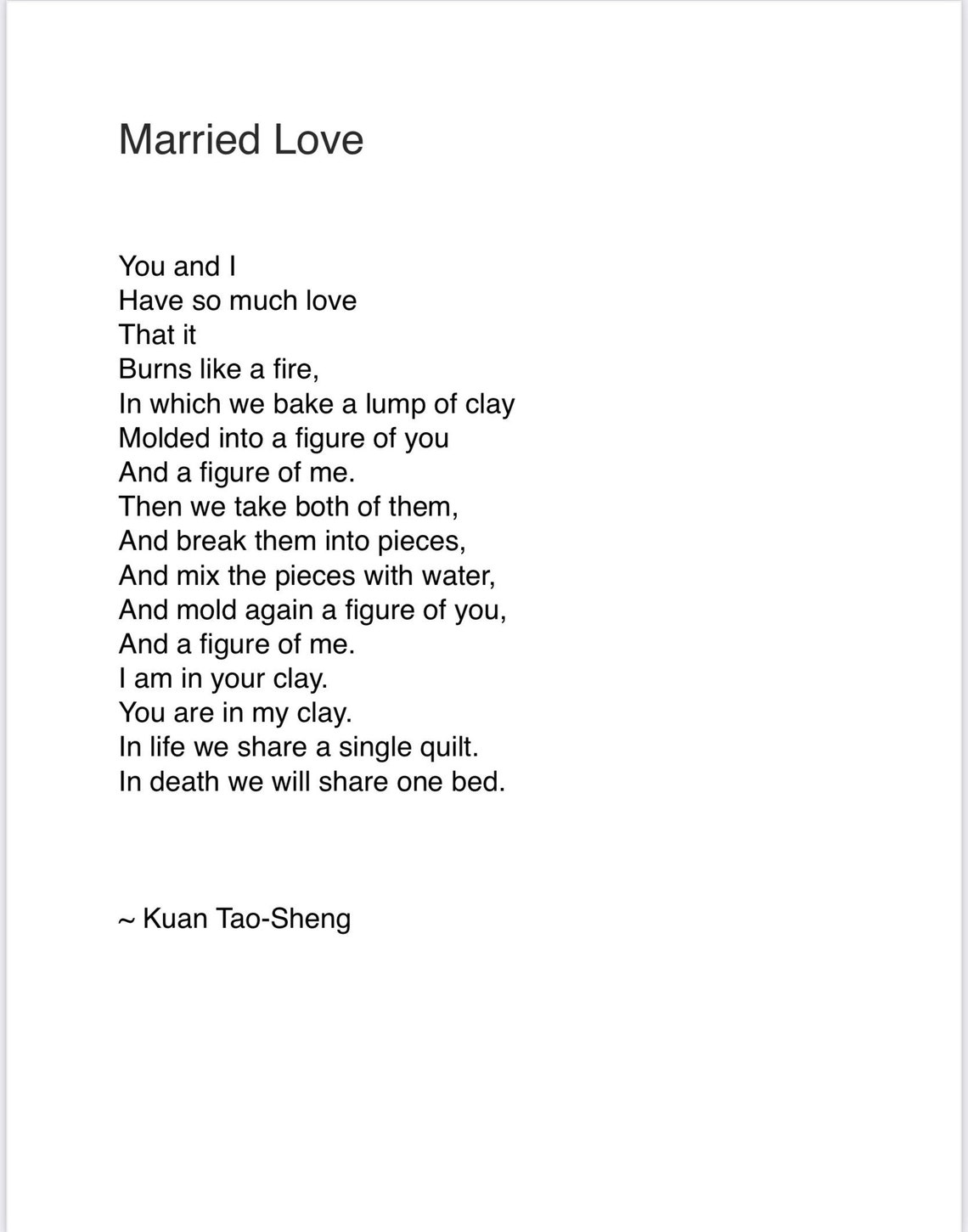 Married Love

You and I
Have so much love
That it
Burns like a fire,
In which we bake a lump of clay
Molded into a figure of you
And a figure of me.
Then we take both of them,
And break them into pieces,
And mix the pieces with water,
And mold again a figure of you,
And a figure of me.
I am in your clay.
You are in my clay.
In life we share a single quilt.
In death we will share one bed.

~ Kuan Tao-Sheng